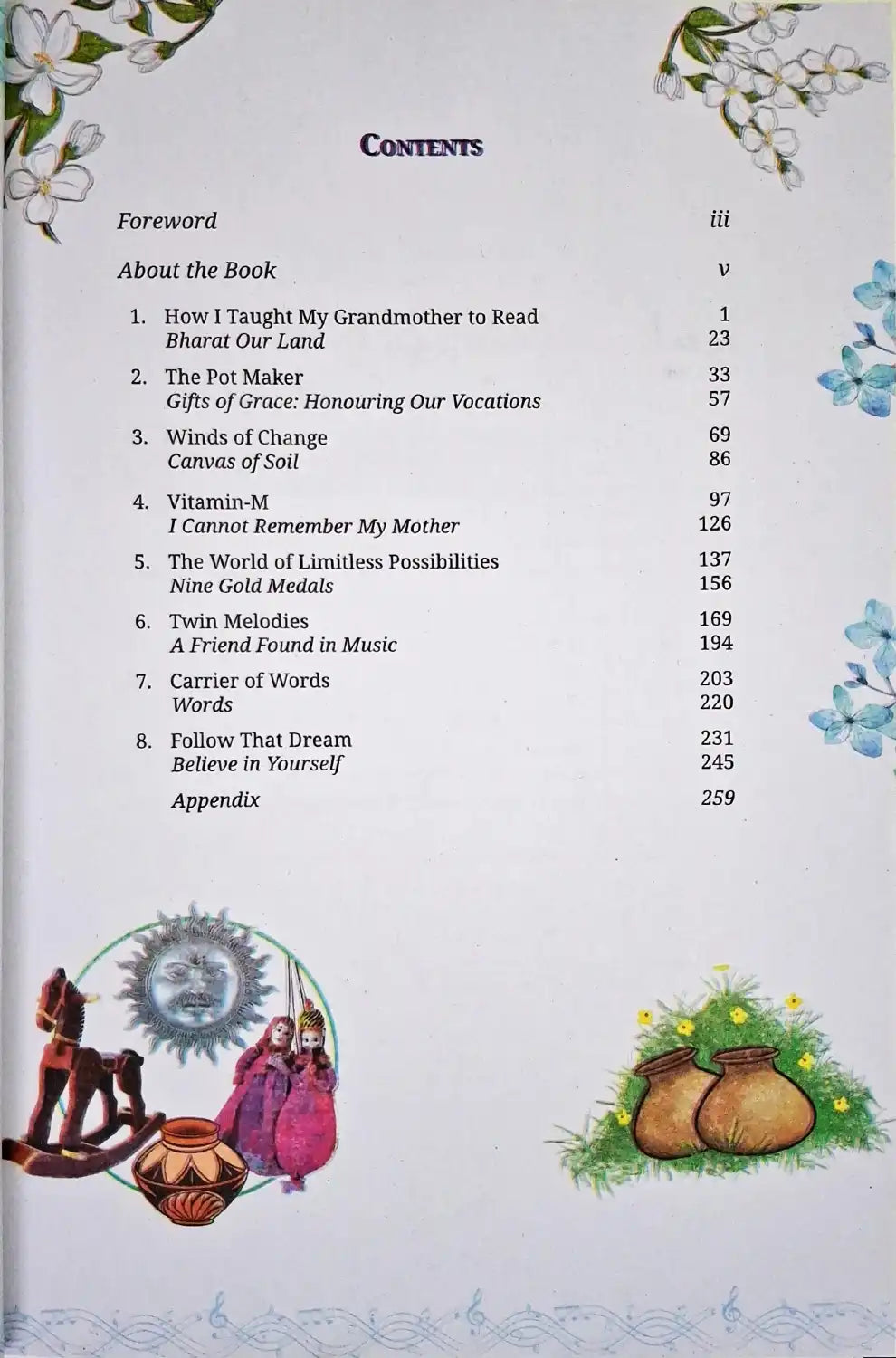 CONTENTS

Foreword iii

About the Book v

1. How I Taught My Grandmother to Read 1
Bharat Our Land 23

2. The Pot Maker 33
Gifts of Grace: Honouring Our Vocations 57

3. Winds of Change 69
Canvas of Soil 86

4. Vitamin-M 97
I Cannot Remember My Mother 126

5. The World of Limitless Possibilities 137
Nine Gold Medals 156

6. Twin Melodies 169
A Friend Found in Music 194

7. Carrier of Words 203
Words 220

8. Follow That Dream 231
Believe in Yourself 245

Appendix 259